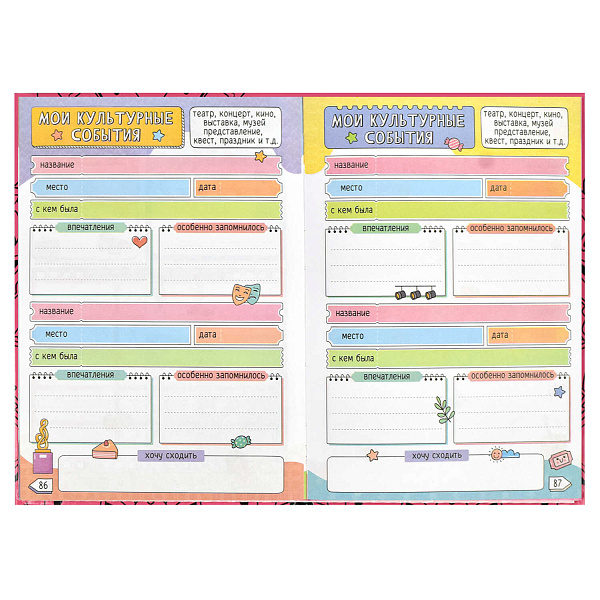 МОИ КУЛЬТУРНЫЕ СОБЫТИЯ

театр, концерт, кино, выставка, музей представление, квест, праздник и т.д.

название

место

дата

с кем была

впечатления

особенно запомнилось

название

место

дата

с кем была

впечатления

особенно запомнилось

хочу сходить

86

МОИ КУЛЬТУРНЫЕ СОБЫТИЯ

театр, концерт, кино, выставка, музей представление, квест, праздник и т.д.

название

место

дата

с кем была

впечатления

особенно запомнилось

название

место

дата

с кем была

впечатления

особенно запомнилось

хочу сходить

87